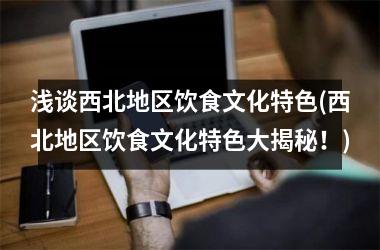 浅谈西北地区饮食文化特色(西北地区饮食文化特色大揭秘！)